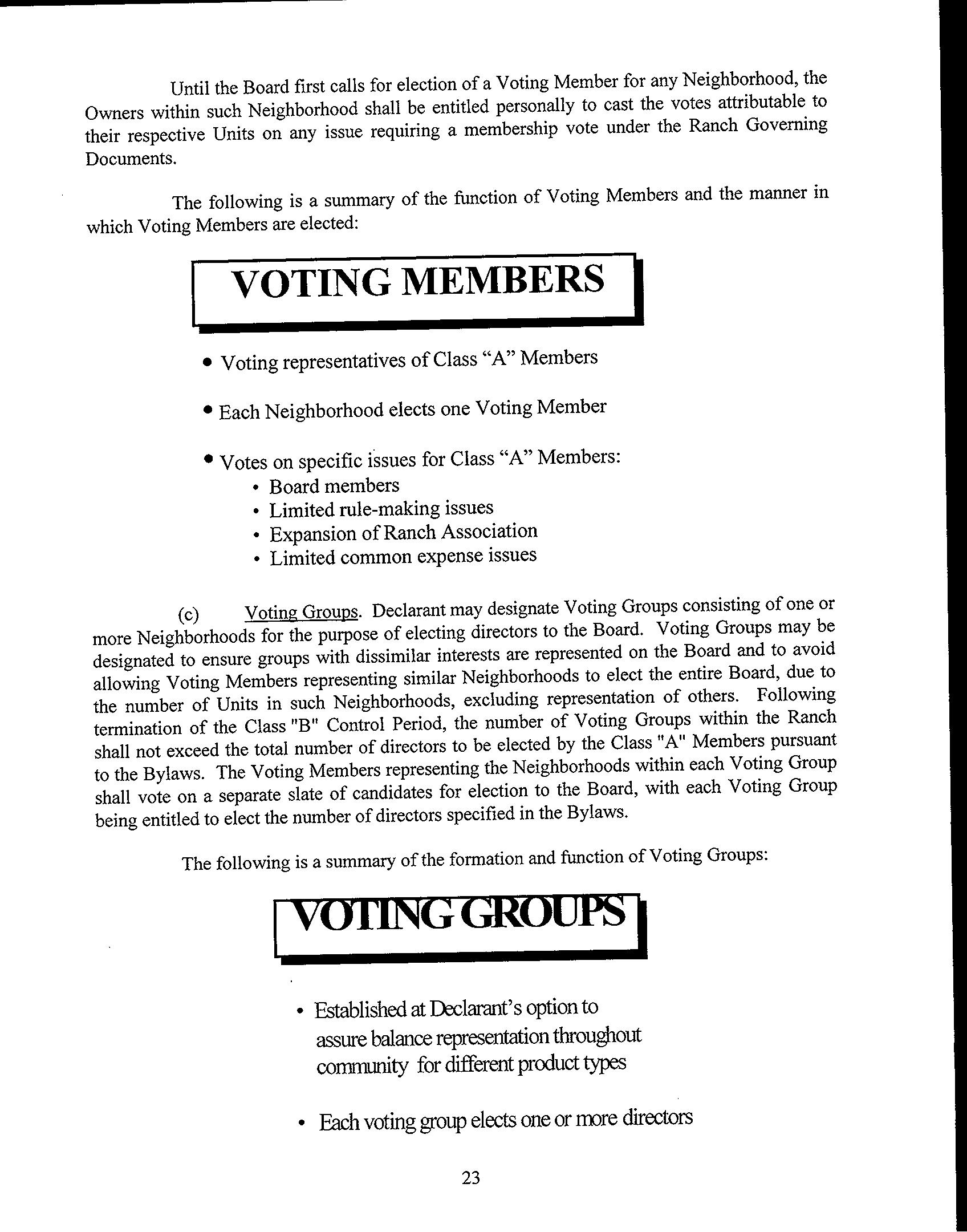 Until the Board first calls for election of a Voting Member for any Neighborhood, the Owners within such Neighborhood shall be entitled personally to cast the votes attributable to their respective Units on any issue requiring a membership vote under the Ranch Governing Documents.

The following is a summary of the function of Voting Members and the manner in which Voting Members are elected:

VOTING MEMBERS

• Voting representatives of Class “A” Members

• Each Neighborhood elects one Voting Member

• Votes on specific issues for Class “A” Members:
• Board members
• Limited rule-making issues
• Expansion of Ranch Association
• Limited common expense issues

(c) Voting Groups. Declarant may designate Voting Groups consisting of one or more Neighborhoods for the purpose of electing directors to the Board. Voting Groups may be designated to ensure groups with dissimilar interests are represented on the Board and to avoid allowing Voting Members representing similar Neighborhoods to elect the entire Board, due to the number of Units in such Neighborhoods, excluding representation of others. Following termination of the Class "B" Control Period, the number of Voting Groups within the Ranch shall not exceed the total number of directors to be elected by the Class "A" Members pursuant to the Bylaws. The Voting Members representing the Neighborhoods within each Voting Group shall vote on a separate slate of candidates for election to the Board, with each Voting Group being entitled to elect the number of directors specified in the Bylaws.

The following is a summary of the formation and function of Voting Groups:

VOTING GROUPS

• Established at Declarant’s option to assure balance representation throughout community for different product types

• Each voting group elects one or more directors

23